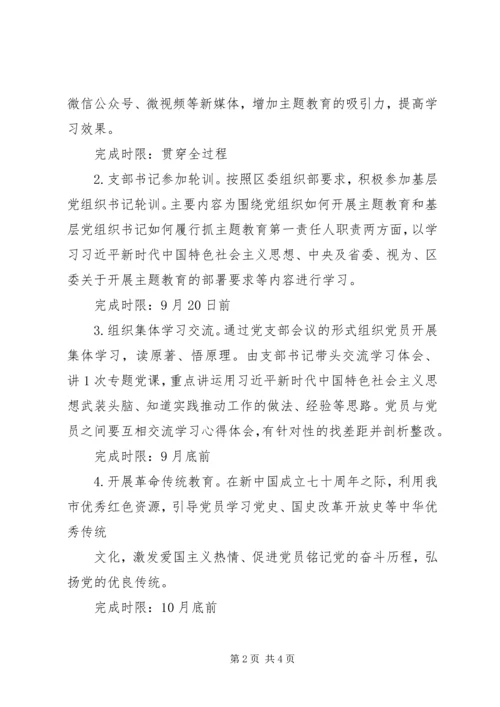 微信公众号、微视频等新媒体，增加主题教育的吸引力，提高学习效果。

完成时限：贯穿全过程

2.支部书记参加轮训。按照区委组织部要求，积极参加基层党组织书记轮训。主要内容为围绕党组织如何开展主题教育和基层党组织书记如何履行抓主题教育第一责任人职责两方面，以学习习近平新时代中国特色社会主义思想、中央及省委、视为、区委关于开展主题教育的部署要求等内容进行学习。

完成时限：9月20日前

3.组织集体学习交流。通过党支部会议的形式组织党员开展集体学习，读原著、悟原理。由支部书记带头交流学习体会、讲1次专题党课，重点讲运用习近平新时代中国特色社会主义思想武装头脑、知道实践推动工作的做法、经验等思路。党员与党员之间要互相交流学习心得体会，有针对性的找差距并剖析整改。

完成时限：9月底前

4.开展革命传统教育。在新中国成立七十周年之际，利用我市优秀红色资源，引导党员学习党史、国史改革开放史等中华优秀传统

文化，激发爱国主义热情、促进党员铭记党的奋斗历程，弘扬党的优良传统。

完成时限：10月底前

第2页 共4页